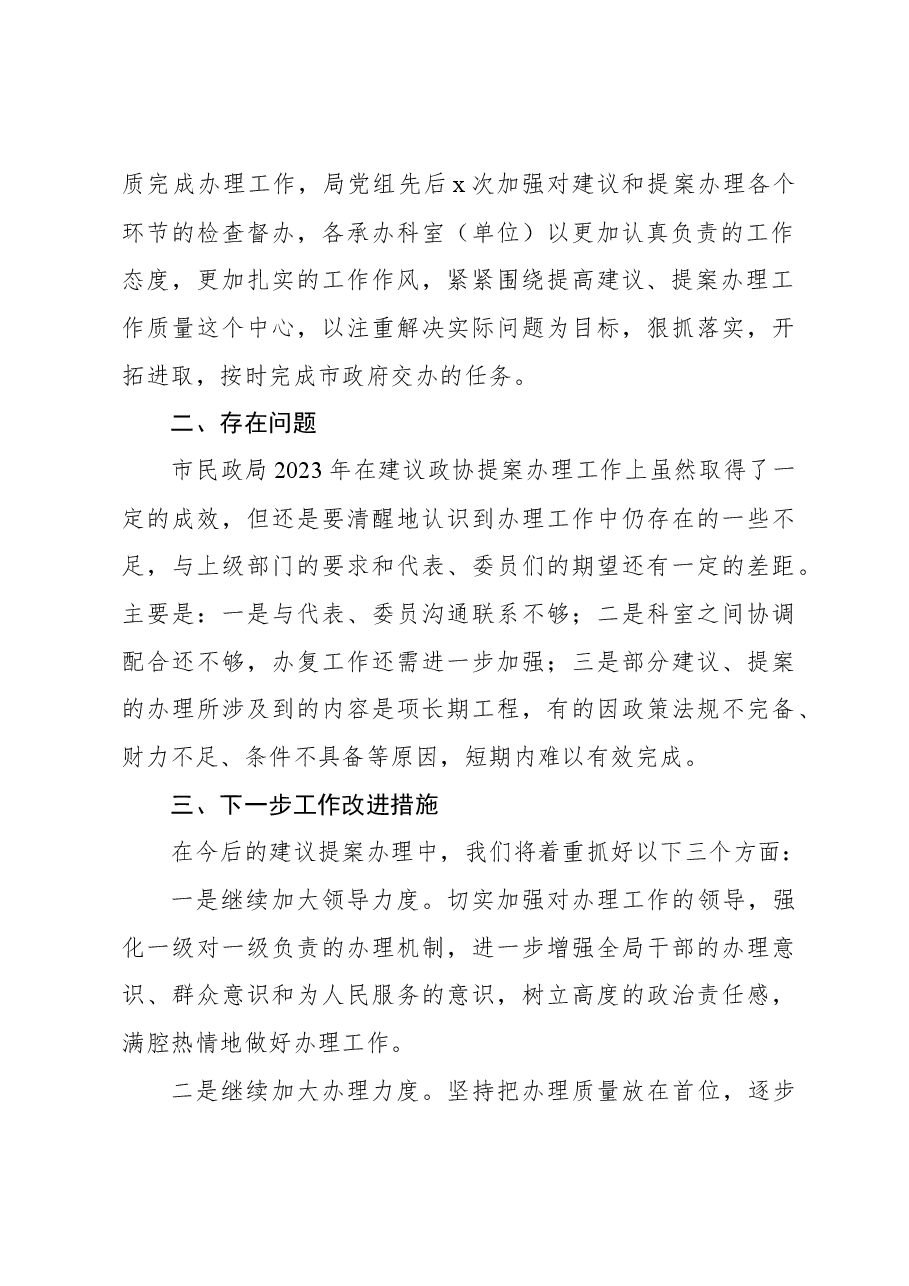 质完成办理工作，局党组先后x次加强对建议和提案办理各个环节的检查督办，各承办科室（单位）以更加认真负责的工作态度，更加扎实的工作作风，紧紧围绕提高建议、提案办理工作质量这个中心，以注重解决实际问题为目标，狠抓落实，开拓进取，按时完成市政府交办的任务。

二、存在问题

市民政局2023年在建议政协提案办理工作上虽然取得了一定的成效，但还是要清醒地认识到办理工作中仍存在的一些不足，与上级部门的要求和代表、委员们的期望还有一定的差距。主要是：一是与代表、委员沟通联系不够；二是科室之间协调配合还不够，办复工作还需进一步加强；三是部分建议、提案的办理所涉及到的内容是项长期工程，有的因政策法规不完备、财力不足、条件不具备等原因，短期内难以有效完成。

三、下一步工作改进措施

在今后的建议提案办理中，我们将着重抓好以下三个方面：

一是继续加大领导力度。切实加强对办理工作的领导，强化一级对一级负责的办理机制，进一步增强全局干部的办理意识、群众意识和为人民服务的意识，树立高度的政治责任感，满腔热情地做好办理工作。

二是继续加大办理力度。坚持把办理质量放在首位，逐步